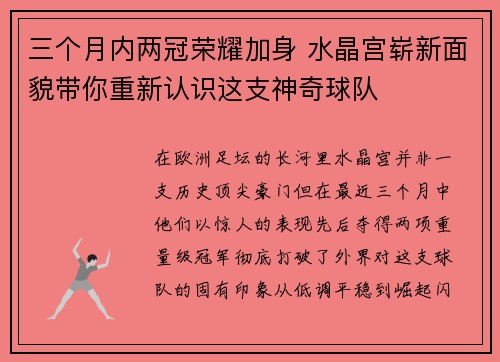 三个月内两冠荣耀加身 水晶宫崭新面貌带你重新认识这支神奇球队

在欧洲足坛的长河里水晶宫并非一支历史顶尖豪门但在最近三个月中他们以惊人的表现先后夺得两项重量级冠军彻底打破了外界对这支球队的固有印象从低调平稳到崛起闪